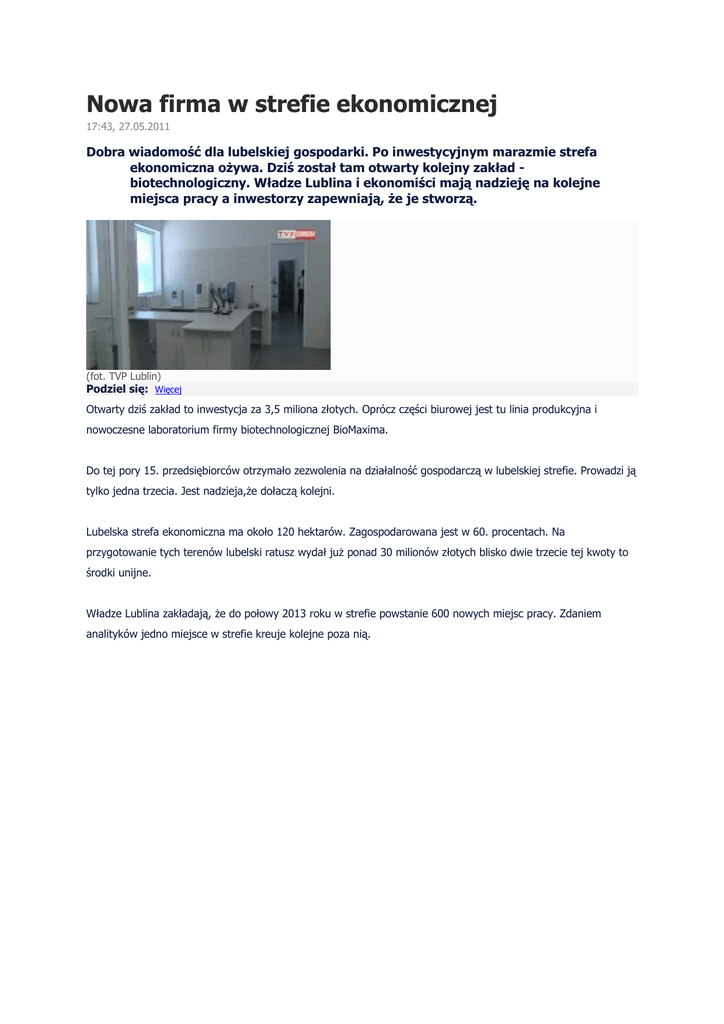 Nowa firma w strefie ekonomicznej
17:43, 27.05.2011

Dobra wiadomość dla lubelskiej gospodarki. Po inwestycyjnym marazmie strefa ekonomiczna ożywa. Dziś został tam otwarty kolejny zakład - biotechnologiczny. Władze Lublina i ekonomiści mają nadzieję na kolejne miejsca pracy a inwestorzy zapewniają, że je stworzą.

TVP LUBLIN

(fot. TVP Lublin)
Podziel się: Więcej

Otwarty dziś zakład to inwestycja za 3,5 miliona złotych. Oprócz części biurowej jest tu linia produkcyjna i nowoczesne laboratorium firmy biotechnologicznej BioMaxima.

Do tej pory 15. przedsiębiorców otrzymało zezwolenia na działalność gospodarczą w lubelskiej strefie. Prowadzi ją tylko jedna trzecia. Jest nadzieja,że dołaczą kolejni.

Lubelska strefa ekonomiczna ma około 120 hektarów. Zagospodarowana jest w 60. procentach. Na przygotowanie tych terenów lubelski ratusz wydał już ponad 30 milionów złotych blisko dwie trzecie tej kwoty to środki unijne.

Władze Lublina zakładają, że do połowy 2013 roku w strefie powstanie 600 nowych miejsc pracy. Zdaniem analityków jedno miejsce w strefie kreuje kolejne poza nią.